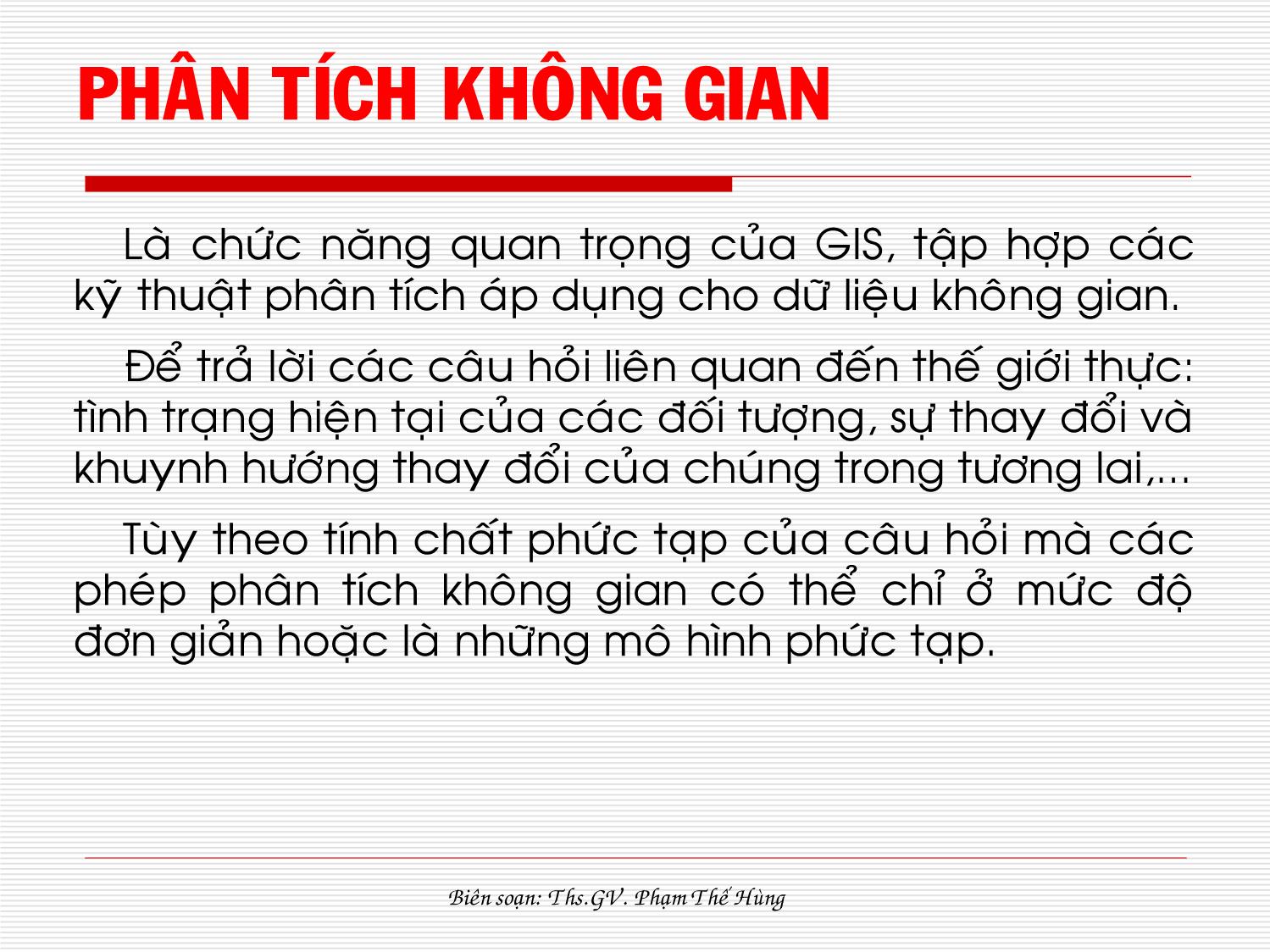 PHÂN TÍCH KHÔNG GIAN

Là chức năng quan trọng của GIS, tập hợp các kỹ thuật phân tích áp dụng cho dữ liệu không gian.

Để trả lời các câu hỏi liên quan đến thế giới thực: tình trạng hiện tại của các đối tượng, sự thay đổi và khuynh hướng thay đổi của chúng trong tương lai,...

Tùy theo tính chất phức tạp của câu hỏi mà các phép phân tích không gian có thể chỉ ở mức độ đơn giản hoặc là những mô hình phức tạp.

Biên soạn: Ths.GV. Phạm Thế Hùng